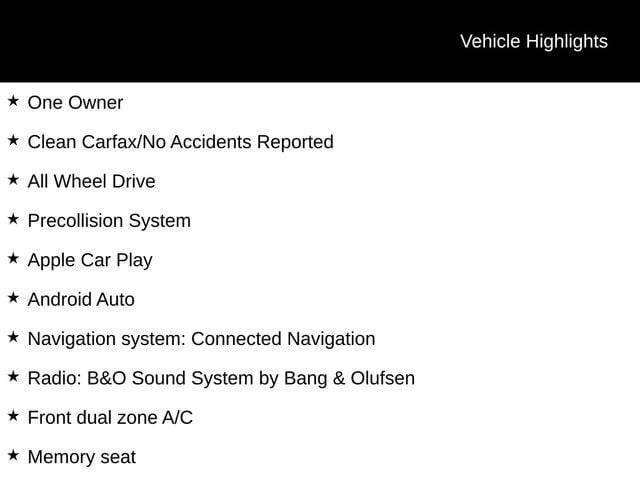 Vehicle Highlights

★ One Owner

★ Clean Carfax/No Accidents Reported

★ All Wheel Drive

★ Precollision System

★ Apple Car Play

★ Android Auto

★ Navigation system: Connected Navigation

★ Radio: B&O Sound System by Bang & Olufsen

★ Front dual zone A/C

★ Memory seat